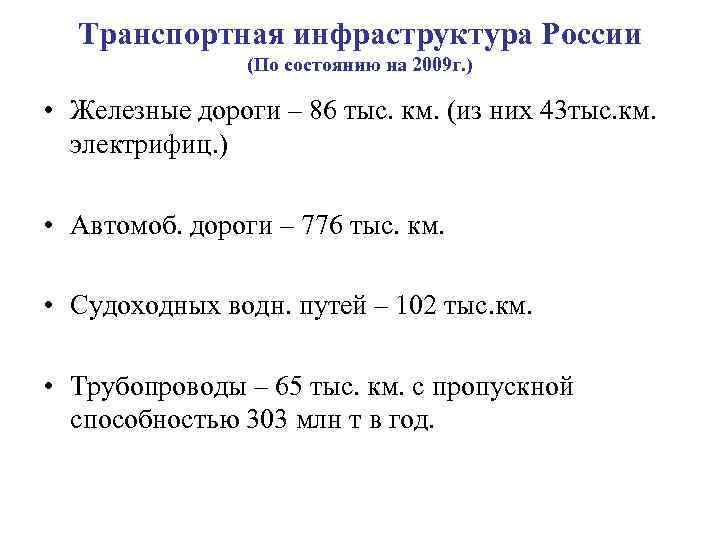 Транспортная инфраструктура России
(По состоянию на 2009г.)

• Железные дороги – 86 тыс. км. (из них 43тыс.км. электрифиц.)

• Автомоб. дороги – 776 тыс. км.

• Судоходных водн. путей – 102 тыс.км.

• Трубопроводы – 65 тыс. км. с пропускной способностью 303 млн т в год.